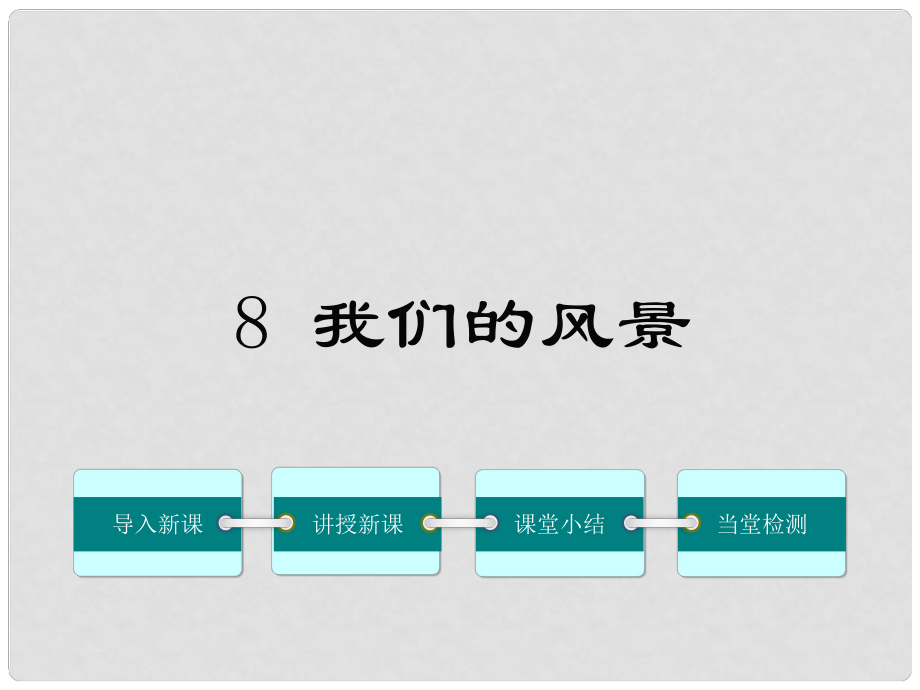 8 我们的风景

导入新课

讲授新课

课堂小结

当堂检测